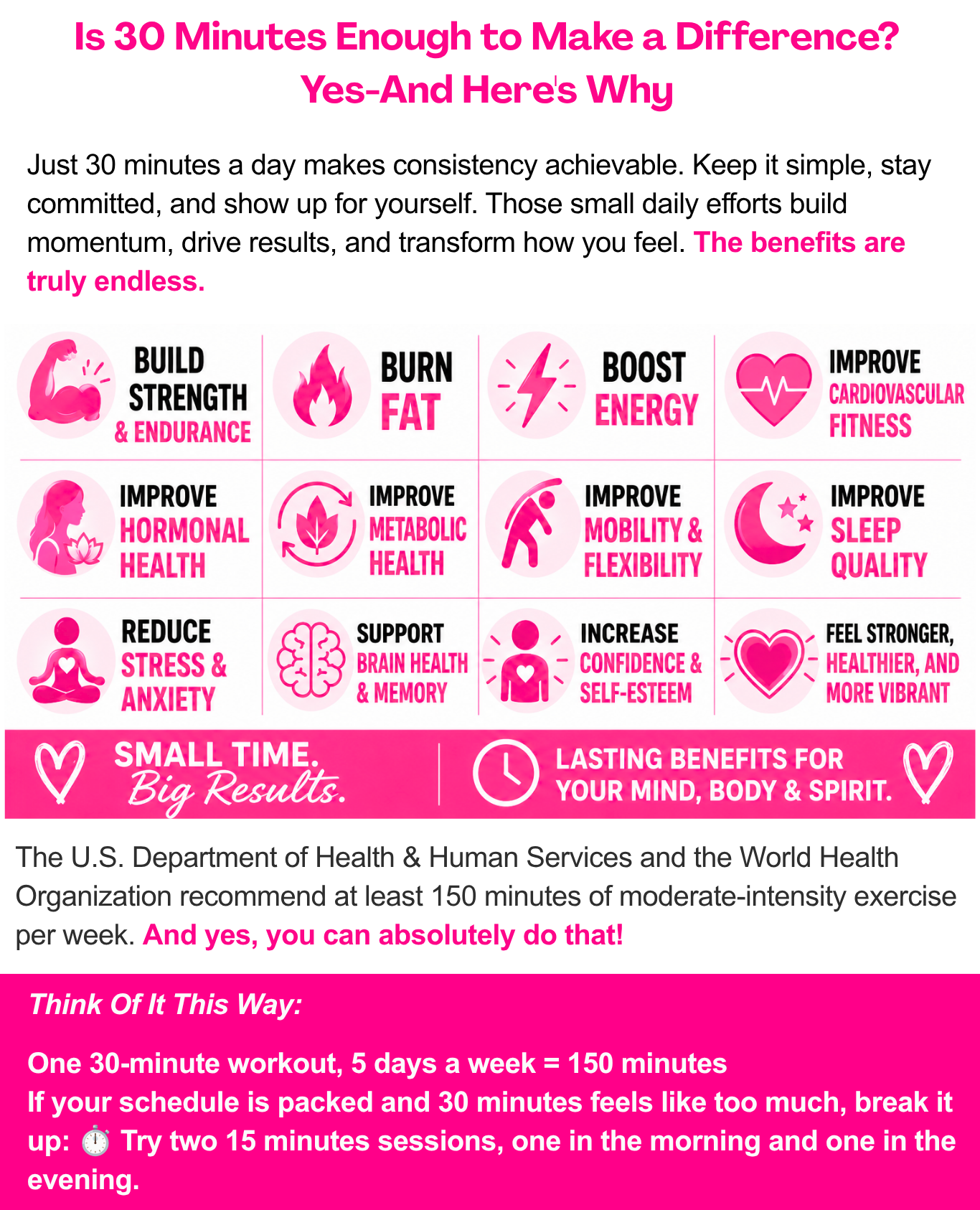 Is 30 Minutes Enough to Make a Difference?
Yes-And Here's Why

Just 30 minutes a day makes consistency achievable. Keep it simple, stay committed, and show up for yourself. Those small daily efforts build momentum, drive results, and transform how you feel. The benefits are truly endless.

BUILD STRENGTH & ENDURANCE

BURN FAT

BOOST ENERGY

IMPROVE CARDIOVASCULAR FITNESS

IMPROVE HORMONAL HEALTH

IMPROVE METABOLIC HEALTH

IMPROVE MOBILITY & FLEXIBILITY

IMPROVE SLEEP QUALITY

REDUCE STRESS & ANXIETY

SUPPORT BRAIN HEALTH & MEMORY

INCREASE CONFIDENCE & SELF-ESTEEM

FEEL STRONGER, HEALTHIER, AND MORE VIBRANT

SMALL TIME. Big Results.

LASTING BENEFITS FOR YOUR MIND, BODY & SPIRIT.

The U.S. Department of Health & Human Services and the World Health Organization recommend at least 150 minutes of moderate-intensity exercise per week. And yes, you can absolutely do that!

Think Of It This Way:

One 30-minute workout, 5 days a week = 150 minutes
If your schedule is packed and 30 minutes feels like too much, break it up: ⏱️ Try two 15 minutes sessions, one in the morning and one in the evening.